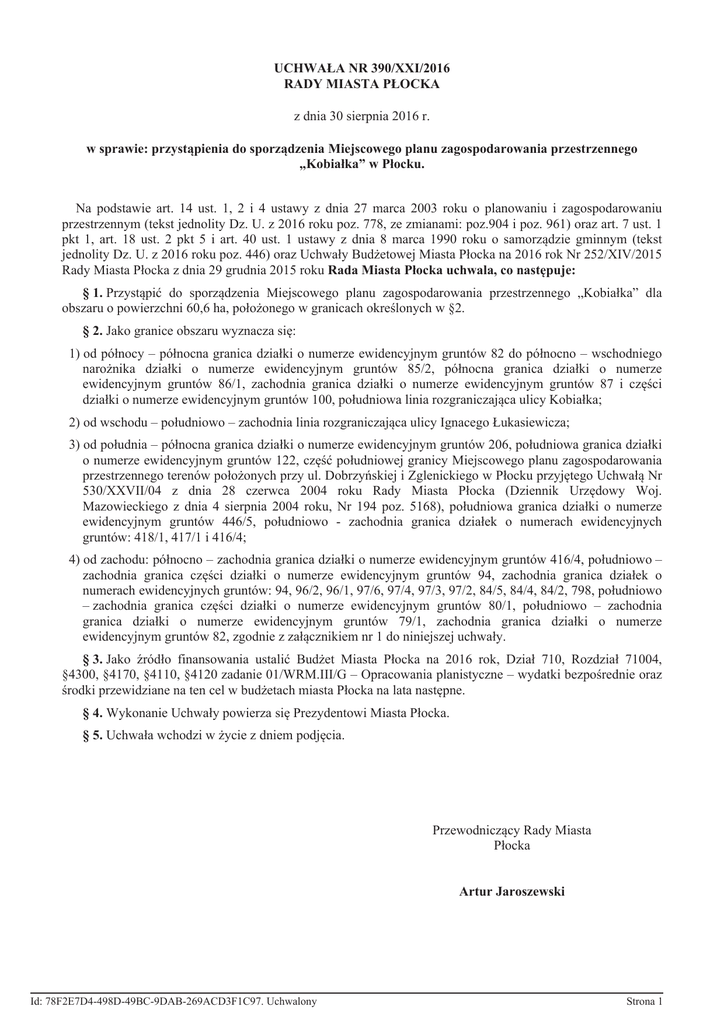 UCHWAŁA NR 390/XXI/2016
RADY MIASTA PŁOCKA

z dnia 30 sierpnia 2016 r.

w sprawie: przystąpienia do sporządzenia Miejscowego planu zagospodarowania przestrzennego „Kobiałka” w Płocku.

Na podstawie art. 14 ust. 1, 2 i 4 ustawy z dnia 27 marca 2003 roku o planowaniu i zagospodarowaniu przestrzennym (tekst jednolity Dz. U. z 2016 roku poz. 778, ze zmianami: poz.904 i poz. 961) oraz art. 7 ust. 1 pkt 1, art. 18 ust. 2 pkt 5 i art. 40 ust. 1 ustawy z dnia 8 marca 1990 roku o samorządzie gminnym (tekst jednolity Dz. U. z 2016 roku poz. 446) oraz Uchwały Budżetowej Miasta Płocka na 2016 rok Nr 252/XIV/2015 Rady Miasta Płocka z dnia 29 grudnia 2015 roku Rada Miasta Płocka uchwala, co następuje:

§ 1. Przystąpić do sporządzenia Miejscowego planu zagospodarowania przestrzennego „Kobiałka” dla obszaru o powierzchni 60,6 ha, położonego w granicach określonych w §2.

§ 2. Jako granice obszaru wyznacza się:

1) od północy – północna granica działki o numerze ewidencyjnym gruntów 82 do północno – wschodniego narożnika działki o numerze ewidencyjnym gruntów 85/2, północna granica działki o numerze ewidencyjnym gruntów 86/1, zachodnia granica działki o numerze ewidencyjnym gruntów 87 i części działki o numerze ewidencyjnym gruntów 100, południowa linia rozgraniczająca ulicy Kobiałka;

2) od wschodu – południowo – zachodnia linia rozgraniczająca ulicy Ignacego Łukasiewicza;

3) od południa – północna granica działki o numerze ewidencyjnym gruntów 206, południowa granica działki o numerze ewidencyjnym gruntów 122, część południowej granicy Miejscowego planu zagospodarowania przestrzennego terenów położonych przy ul. Dobrzyńskiej i Zglenickiego w Płocku przyjętego Uchwałą Nr 530/XXVII/04 z dnia 28 czerwca 2004 roku Rady Miasta Płocka (Dziennik Urzędowy Woj. Mazowieckiego z dnia 4 sierpnia 2004 roku, Nr 194 poz. 5168), południowa granica działki o numerze ewidencyjnym gruntów 446/5, południowo - zachodnia granica działek o numerach ewidencyjnych gruntów: 418/1, 417/1 i 416/4;

4) od zachodu: północno – zachodnia granica działki o numerze ewidencyjnym gruntów 416/4, południowo – zachodnia granica części działki o numerze ewidencyjnym gruntów 94, zachodnia granica działek o numerach ewidencyjnych gruntów: 94, 96/2, 96/1, 97/6, 97/4, 97/3, 97/2, 84/5, 84/4, 84/2, 798, południowo – zachodnia granica części działki o numerze ewidencyjnym gruntów 80/1, południowo – zachodnia granica działki o numerze ewidencyjnym gruntów 79/1, zachodnia granica działki o numerze ewidencyjnym gruntów 82, zgodnie z załącznikiem nr 1 do niniejszej uchwały.

§ 3. Jako źródło finansowania ustalić Budżet Miasta Płocka na 2016 rok, Dział 710, Rozdział 71004, §4300, §4170, §4110, §4120 zadanie 01/WRM.III/G – Opracowania planistyczne – wydatki bezpośrednie oraz środki przewidziane na ten cel w budżetach miasta Płocka na lata następne.

§ 4. Wykonanie Uchwały powierza się Prezydentowi Miasta Płocka.

§ 5. Uchwała wchodzi w życie z dniem podjęcia.

Przewodniczący Rady Miasta
Płocka

Artur Jaroszewski

Id: 78F2E7D4-498D-49BC-9DAB-269ACD3F1C97. Uchwalony

Strona 1